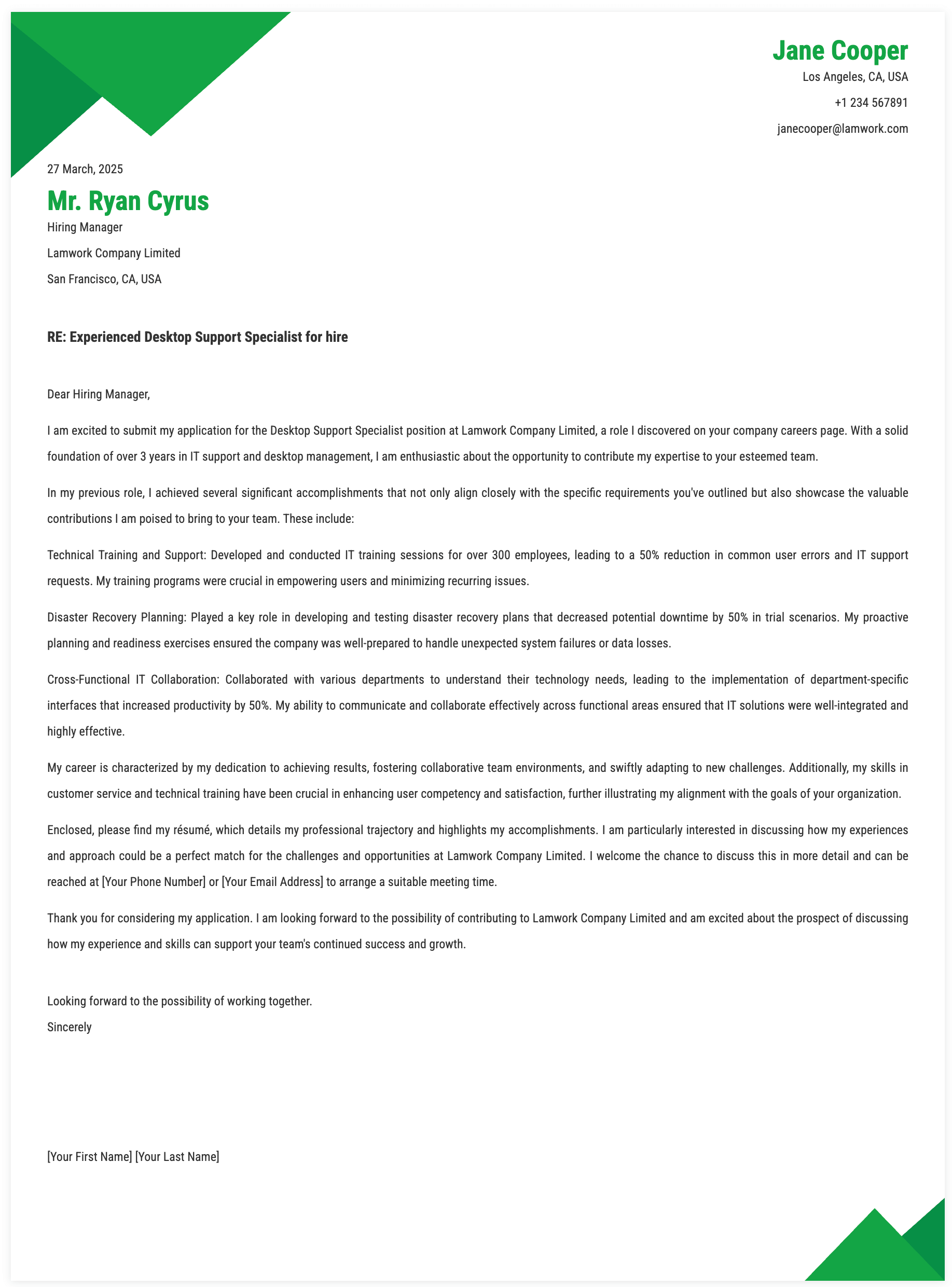 Jane Cooper
Los Angeles, CA, USA
+1 234 567891
janecooper@lamwork.com

27 March, 2025

Mr. Ryan Cyrus
Hiring Manager
Lamwork Company Limited
San Francisco, CA, USA

RE: Experienced Desktop Support Specialist for hire

Dear Hiring Manager,

I am excited to submit my application for the Desktop Support Specialist position at Lamwork Company Limited, a role I discovered on your company careers page. With a solid foundation of over 3 years in IT support and desktop management, I am enthusiastic about the opportunity to contribute my expertise to your esteemed team.

In my previous role, I achieved several significant accomplishments that not only align closely with the specific requirements you've outlined but also showcase the valuable contributions I am poised to bring to your team. These include:

Technical Training and Support: Developed and conducted IT training sessions for over 300 employees, leading to a 50% reduction in common user errors and IT support requests. My training programs were crucial in empowering users and minimizing recurring issues.

Disaster Recovery Planning: Played a key role in developing and testing disaster recovery plans that decreased potential downtime by 50% in trial scenarios. My proactive planning and readiness exercises ensured the company was well-prepared to handle unexpected system failures or data losses.

Cross-Functional IT Collaboration: Collaborated with various departments to understand their technology needs, leading to the implementation of department-specific interfaces that increased productivity by 50%. My ability to communicate and collaborate effectively across functional areas ensured that IT solutions were well-integrated and highly effective.

My career is characterized by my dedication to achieving results, fostering collaborative team environments, and swiftly adapting to new challenges. Additionally, my skills in customer service and technical training have been crucial in enhancing user competency and satisfaction, further illustrating my alignment with the goals of your organization.

Enclosed, please find my résumé, which details my professional trajectory and highlights my accomplishments. I am particularly interested in discussing how my experiences and approach could be a perfect match for the challenges and opportunities at Lamwork Company Limited. I welcome the chance to discuss this in more detail and can be reached at [Your Phone Number] or [Your Email Address] to arrange a suitable meeting time.

Thank you for considering my application. I am looking forward to the possibility of contributing to Lamwork Company Limited and am excited about the prospect of discussing how my experience and skills can support your team's continued success and growth.

Looking forward to the possibility of working together.
Sincerely

[Your First Name] [Your Last Name]